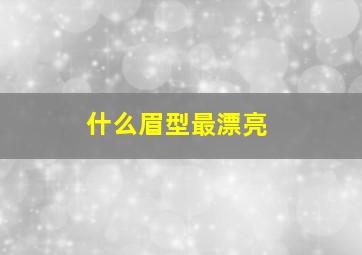 什么眉型最漂亮